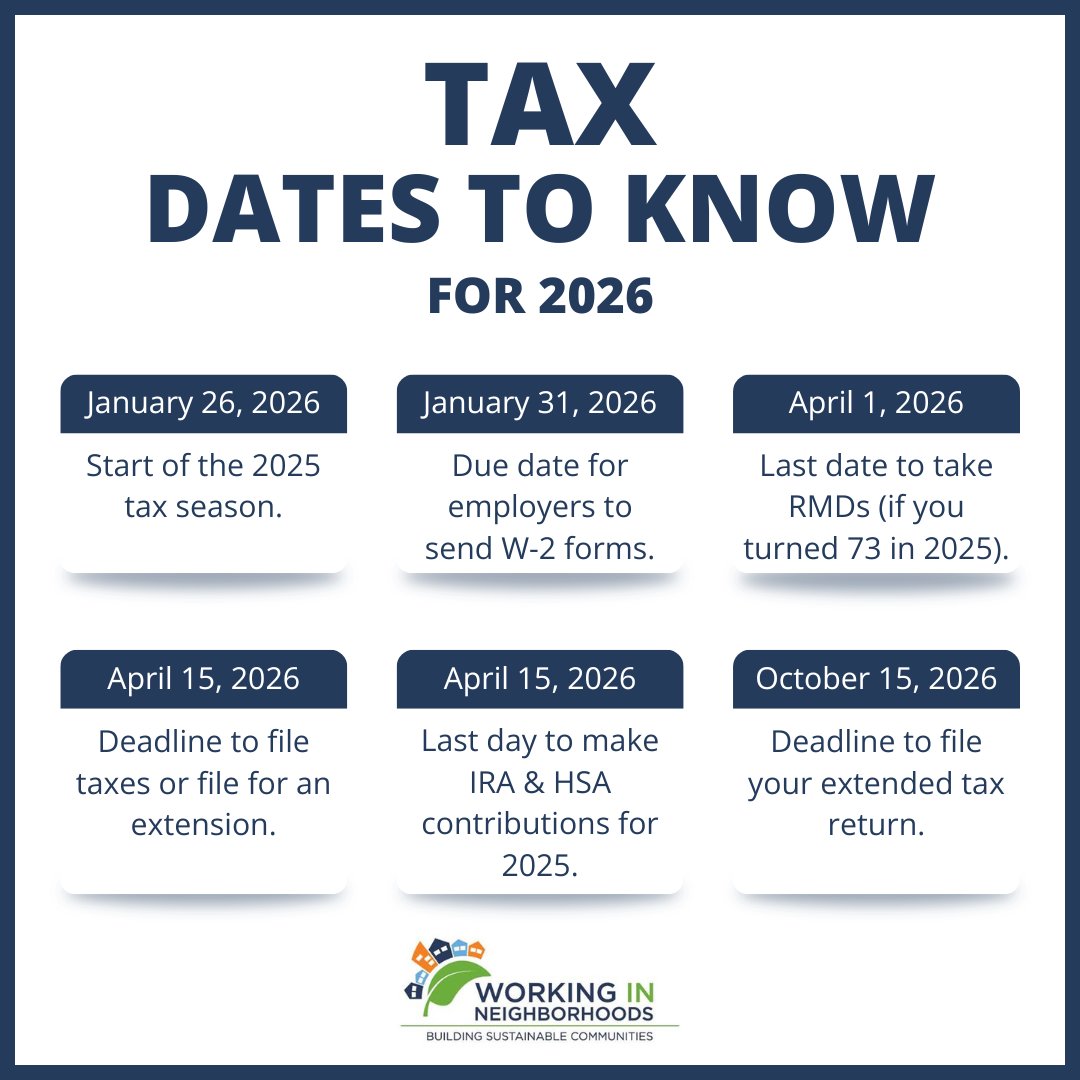 TAX
DATES TO KNOW
FOR 2026

January 26, 2026
Start of the 2025 tax season.

January 31, 2026
Due date for employers to send W-2 forms.

April 1, 2026
Last date to take RMDs (if you turned 73 in 2025).

April 15, 2026
Deadline to file taxes or file for an extension.

April 15, 2026
Last day to make IRA & HSA contributions for 2025.

October 15, 2026
Deadline to file your extended tax return.

WORKING IN NEIGHBORHOODS
BUILDING SUSTAINABLE COMMUNITIES